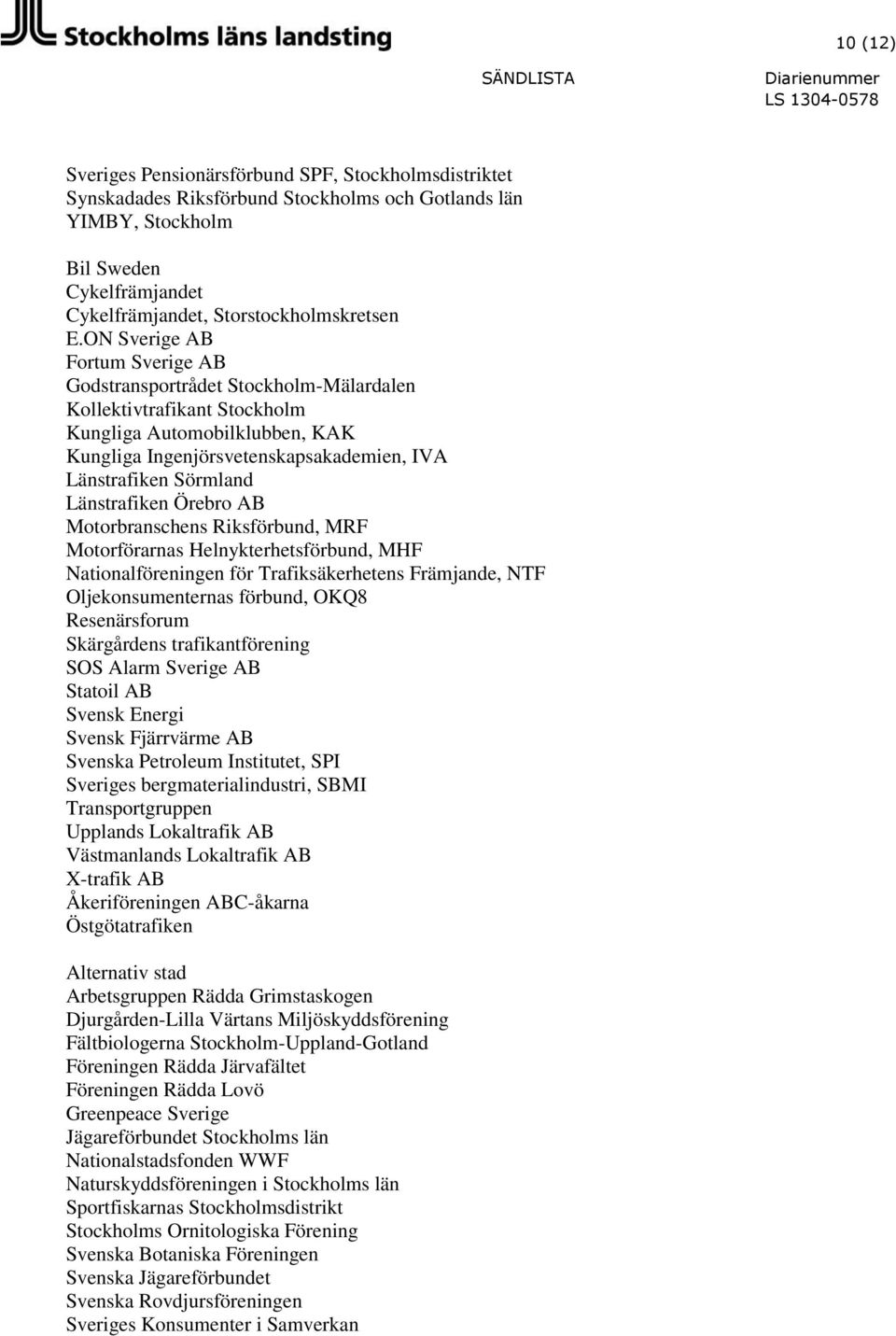 Stockholms läns landsting

10 (12)

SÄNDLISTA

Diarienummer
LS 1304-0578

Sveriges Pensionärsförbund SPF, Stockholmsdistriktet
Synskadades Riksförbund Stockholms och Gotlands län
YIMBY, Stockholm

Bil Sweden
Cykelfrämjandet
Cykelfrämjandet, Storstockholmskretsen
E.ON Sverige AB
Fortum Sverige AB
Godstransportrådet Stockholm-Mälardalen
Kollektivtrafikant Stockholm
Kungliga Automobilklubben, KAK
Kungliga Ingenjörsvetenskapsakademien, IVA
Länstrafiken Sörmland
Länstrafiken Örebro AB
Motorbranschens Riksförbund, MRF
Motorförarnas Helnykterhetsförbund, MHF
Nationalföreningen för Trafiksäkerhetens Främjande, NTF
Oljekonsumenternas förbund, OKQ8
Resenärsforum
Skärgårdens trafikantförening
SOS Alarm Sverige AB
Statoil AB
Svensk Energi
Svensk Fjärrvärme AB
Svenska Petroleum Institutet, SPI
Sveriges bergmaterialindustri, SBMI
Transportgruppen
Upplands Lokaltrafik AB
Västmanlands Lokaltrafik AB
X-trafik AB
Åkeriföreningen ABC-åkarna
Östgötatrafiken

Alternativ stad
Arbetsgruppen Rädda Grimstaskogen
Djurgården-Lilla Värtans Miljöskyddsförening
Fältbiologerna Stockholm-Uppland-Gotland
Föreningen Rädda Järvafältet
Föreningen Rädda Lovö
Greenpeace Sverige
Jägareförbundet Stockholms län
Nationalstadsfonden WWF
Naturskyddsföreningen i Stockholms län
Sportfiskarnas Stockholmsdistrikt
Stockholms Ornitologiska Förening
Svenska Botaniska Föreningen
Svenska Jägareförbundet
Svenska Rovdjursföreningen
Sveriges Konsumenter i Samverkan